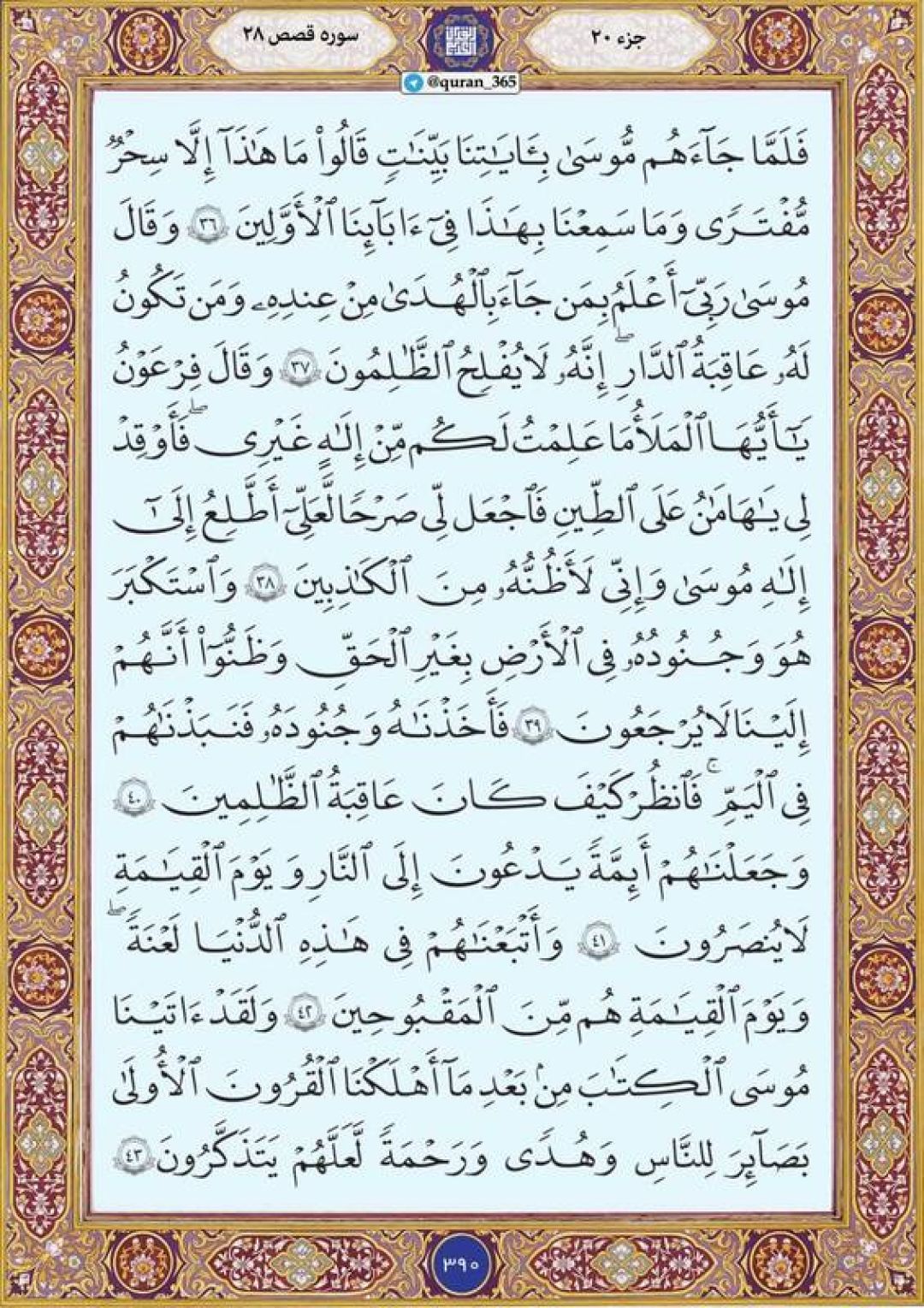 جزء ۲۰

سوره قصص ۲۸

@quran_365

فَلَمَّا جَآءَهُم مُّوسَىٰ بِـَٔايَٰتِنَا بَيِّنَٰتٖ قَالُواْ مَا هَٰذَآ إِلَّا سِحۡرٞ مُّفۡتَرٗى وَمَا سَمِعۡنَا بِهَٰذَا فِيٓ ءَابَآئِنَا ٱلۡأَوَّلِينَ ٣٦ وَقَالَ مُوسَىٰ رَبِّيٓ أَعۡلَمُ بِمَن جَآءَ بِٱلۡهُدَىٰ مِنۡ عِندِهِۦ وَمَن تَكُونُ لَهُۥ عَٰقِبَةُ ٱلدَّارِۚ إِنَّهُۥ لَا يُفۡلِحُ ٱلظَّٰلِمُونَ ٣٧ وَقَالَ فِرۡعَوۡنُ يَٰٓأَيُّهَا ٱلۡمَلَأُ مَا عَلِمۡتُ لَكُم مِّنۡ إِلَٰهٍ غَيۡرِي فَأَوۡقِدۡ لِي يَٰهَٰمَٰنُ عَلَى ٱلطِّينِ فَٱجۡعَل لِّي صَرۡحٗا لَّعَلِّيٓ أَطَّلِعُ إِلَىٰٓ إِلَٰهِ مُوسَىٰ وَإِنِّي لَأَظُنُّهُۥ مِنَ ٱلۡكَٰذِبِينَ ٣٨ وَٱسۡتَكۡبَرَ هُوَ وَجُنُودُهُۥ فِي ٱلۡأَرۡضِ بِغَيۡرِ ٱلۡحَقِّ وَظَنُّوٓاْ أَنَّهُمۡ إِلَيۡنَا لَا يُرۡجَعُونَ ٣٩ فَأَخَذۡنَٰهُ وَجُنُودَهُۥ فَنَبَذۡنَٰهُمۡ فِي ٱلۡيَمِّۖ فَٱنظُرۡ كَيۡفَ كَانَ عَٰقِبَةُ ٱلظَّٰلِمِينَ ٤٠ وَجَعَلۡنَٰهُمۡ أَئِمَّةٗ يَدۡعُونَ إِلَى ٱلنَّارِۖ وَيَوۡمَ ٱلۡقِيَٰمَةِ لَا يُنصَرُونَ ٤١ وَأَتۡبَعۡنَٰهُمۡ فِي هَٰذِهِ ٱلدُّنۡيَا لَعۡنَةٗۖ وَيَوۡمَ ٱلۡقِيَٰمَةِ هُم مِّنَ ٱلۡمَقۡبُوحِينَ ٤٢ وَلَقَدۡ ءَاتَيۡنَا مُوسَى ٱلۡكِتَٰبَ مِنۢ بَعۡدِ مَآ أَهۡلَكۡنَا ٱلۡقُرُونَ ٱلۡأُولَىٰ بَصَآئِرَ لِلنَّاسِ وَهُدٗى وَرَحۡمَةٗ لَّعَلَّهُمۡ يَتَذَكَّرُونَ ٤٣

۳۹۰